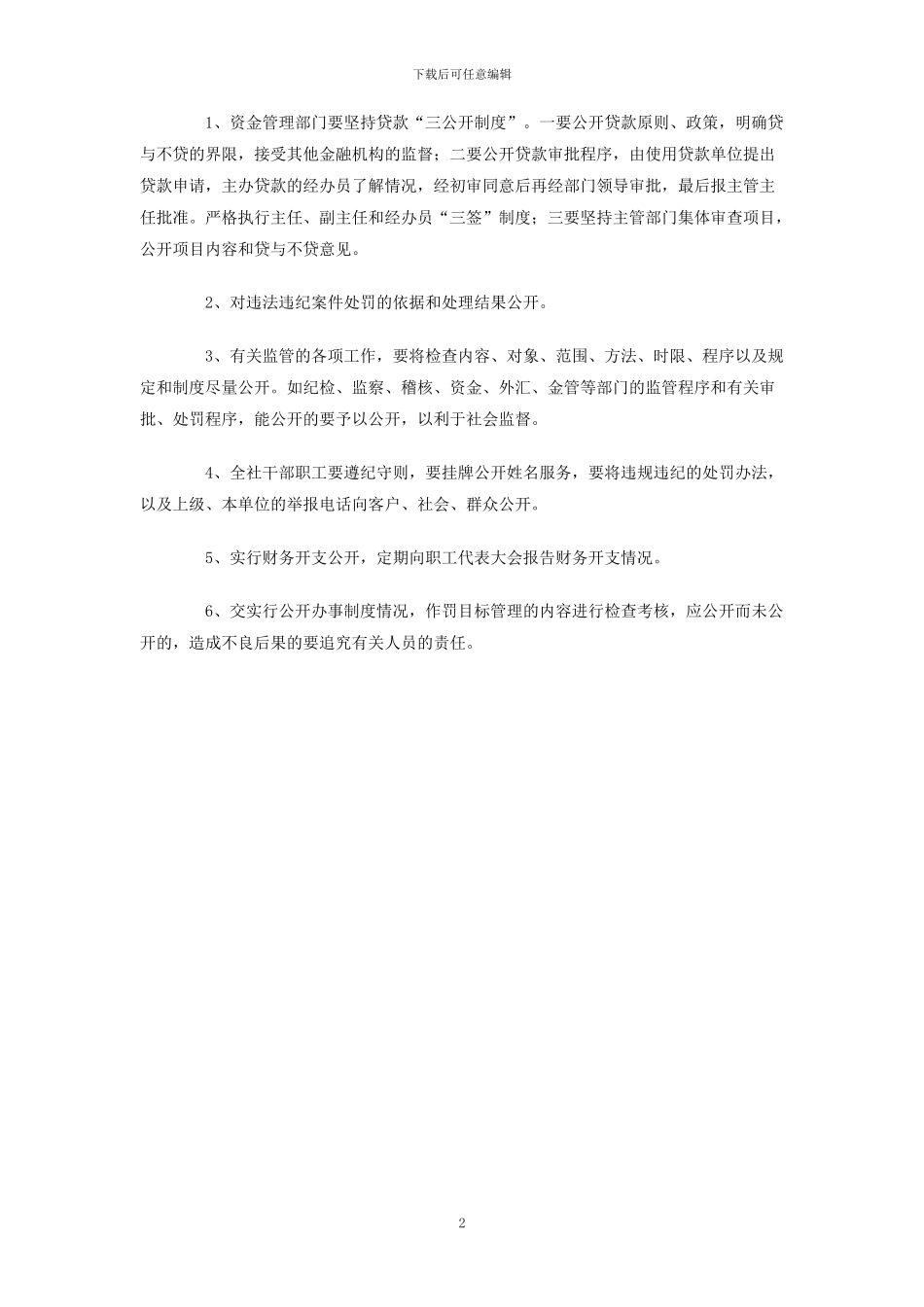 下载后可任意编辑

1、资金管理部门要坚持贷款“三公开制度”。一要公开贷款原则、政策，明确贷与不贷的界限，接受其他金融机构的监督；二要公开贷款审批程序，由使用贷款单位提出贷款申请，主办贷款的经办员了解情况，经初审同意后再经部门领导审批，最后报主管主任批准。严格执行主任、副主任和经办员“三签”制度；三要坚持主管部门集体审查项目，公开项目内容和贷与不贷意见。

2、对违法违纪案件处罚的依据和处理结果公开。

3、有关监管的各项工作，要将检查内容、对象、范围、方法、时限、程序以及规定和制度尽量公开。如纪检、监察、稽核、资金、外汇、金管等部门的监管程序和有关审批、处罚程序，能公开的要予以公开，以利于社会监督。

4、全社干部职工要遵纪守则，要挂牌公开姓名服务，要将违规违纪的处罚办法，以及上级、本单位的举报电话向客户、社会、群众公开。

5、实行财务开支公开，定期向职工代表大会报告财务开支情况。

6、交实行公开办事制度情况，作罚目标管理的内容进行检查考核，应公开而未公开的，造成不良后果的要追究有关人员的责任。

2